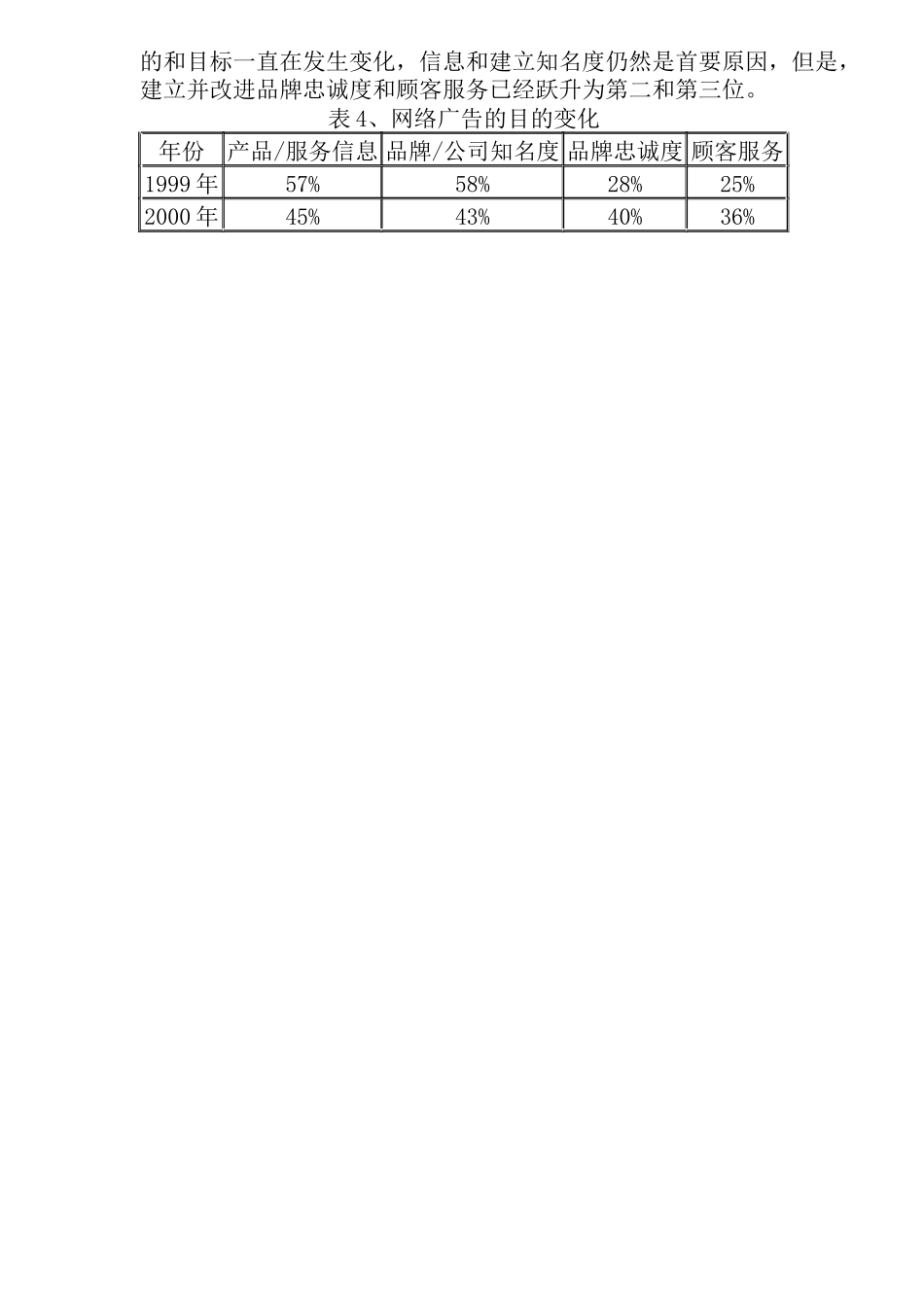 的和目标一直在发生变化，信息和建立知名度仍然是首要原因，但是，建立并改进品牌忠诚度和顾客服务已经跃升为第二和第三位。

表4、网络广告的目的变化

| 年份 | 产品/服务信息 | 品牌/公司知名度 | 品牌忠诚度 | 顾客服务 |
|---|---|---|---|---|
| 1999年 | 57% | 58% | 28% | 25% |
| 2000年 | 45% | 43% | 40% | 36% |